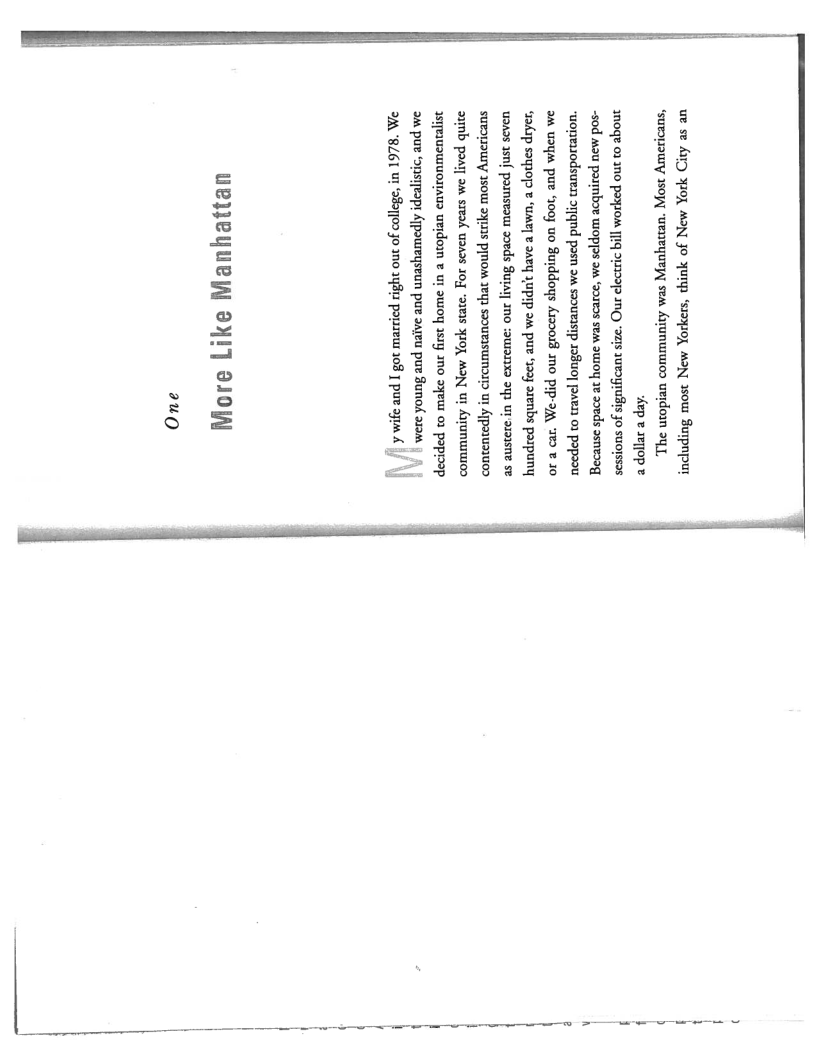 One

More Like Manhattan

My wife and I got married right out of college, in 1978. We were young and naïve and unashamedly idealistic, and we decided to make our first home in a utopian environmentalist community in New York state. For seven years we lived quite contentedly in circumstances that would strike most Americans as austere in the extreme: our living space measured just seven hundred square feet, and we didn't have a lawn, a clothes dryer, or a car. We did our grocery shopping on foot, and when we needed to travel longer distances we used public transportation. Because space at home was scarce, we seldom acquired new possessions of significant size. Our electric bill worked out to about a dollar a day.

The utopian community was Manhattan. Most Americans, including most New Yorkers, think of New York City as an